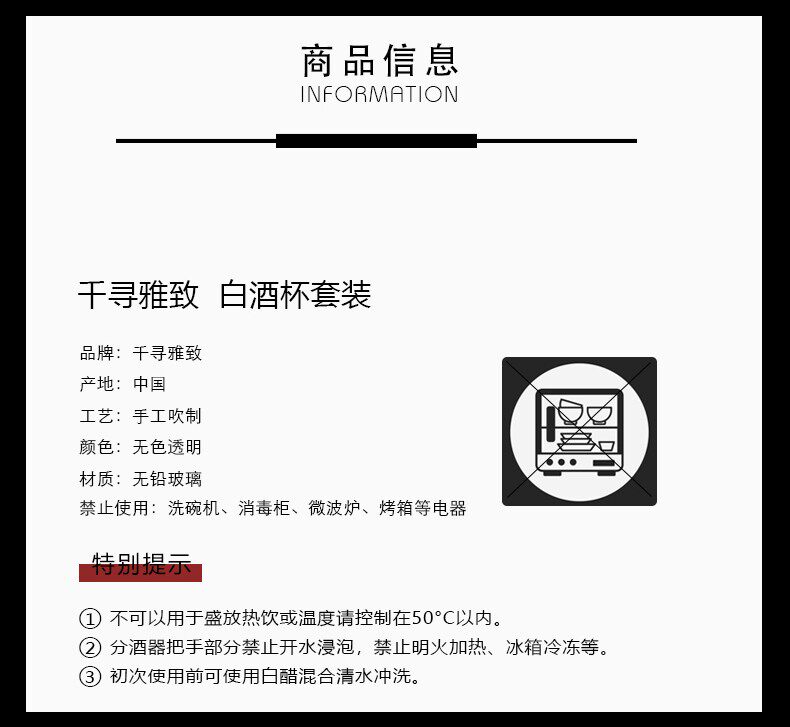 商品信息
INFORMATION

千寻雅致 白酒杯套装

品牌：千寻雅致
产地：中国
工艺：手工吹制
颜色：无色透明
材质：无铅玻璃
禁止使用：洗碗机、消毒柜、微波炉、烤箱等电器

特别提示

① 不可以用于盛放热饮或温度请控制在50°C以内。
② 分酒器把手部分禁止开水浸泡，禁止明火加热、冰箱冷冻等。
③ 初次使用前可使用白醋混合清水冲洗。